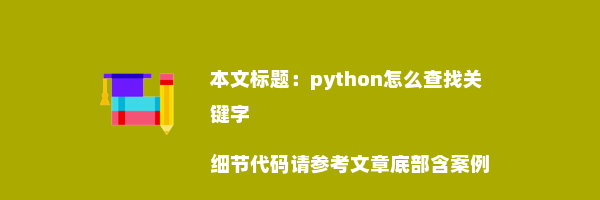 本文标题：python怎么查找关键字

细节代码请参考文章底部含案例